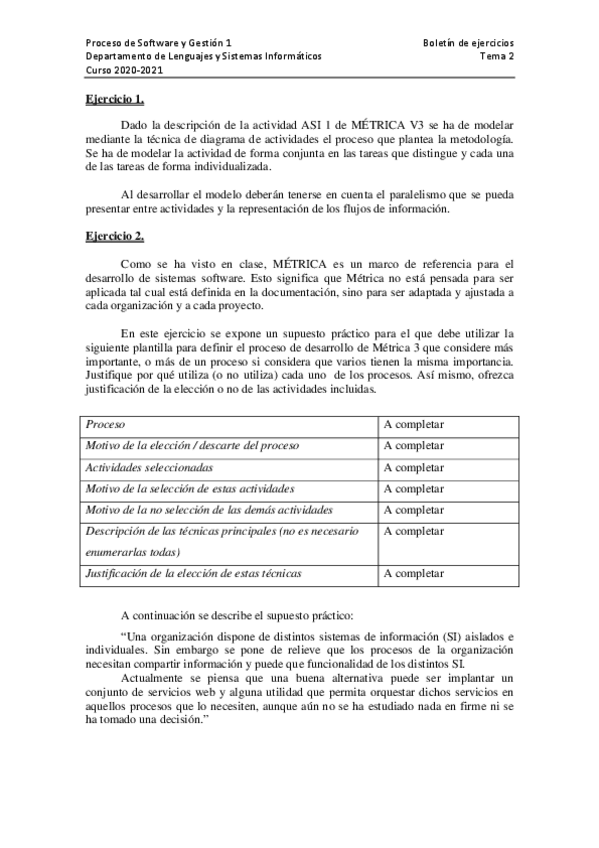 Proceso de Software y Gestión 1
Departamento de Lenguajes y Sistemas Informáticos
Curso 2020-2021

Boletín de ejercicios
Tema 2

Ejercicio 1.

Dado la descripción de la actividad ASI 1 de MÉTRICA V3 se ha de modelar mediante la técnica de diagrama de actividades el proceso que plantea la metodología. Se ha de modelar la actividad de forma conjunta en las tareas que distingue y cada una de las tareas de forma individualizada.

Al desarrollar el modelo deberán tenerse en cuenta el paralelismo que se pueda presentar entre actividades y la representación de los flujos de información.

Ejercicio 2.

Como se ha visto en clase, MÉTRICA es un marco de referencia para el desarrollo de sistemas software. Esto significa que Métrica no está pensada para ser aplicada tal cual está definida en la documentación, sino para ser adaptada y ajustada a cada organización y a cada proyecto.

En este ejercicio se expone un supuesto práctico para el que debe utilizar la siguiente plantilla para definir el proceso de desarrollo de Métrica 3 que considere más importante, o más de un proceso si considera que varios tienen la misma importancia. Justifique por qué utiliza (o no utiliza) cada uno de los procesos. Así mismo, ofrezca justificación de la elección o no de las actividades incluidas.

| Proceso | A completar |
|---|---|
| Motivo de la elección / descarte del proceso | A completar |
| Actividades seleccionadas | A completar |
| Motivo de la selección de estas actividades | A completar |
| Motivo de la no selección de las demás actividades | A completar |
| Descripción de las técnicas principales (no es necesario enumerarlas todas) | A completar |
| Justificación de la elección de estas técnicas | A completar |

A continuación se describe el supuesto práctico:

“Una organización dispone de distintos sistemas de información (SI) aislados e individuales. Sin embargo se pone de relieve que los procesos de la organización necesitan compartir información y puede que funcionalidad de los distintos SI.

Actualmente se piensa que una buena alternativa puede ser implantar un conjunto de servicios web y alguna utilidad que permita orquestar dichos servicios en aquellos procesos que lo necesiten, aunque aún no se ha estudiado nada en firme ni se ha tomado una decisión.”